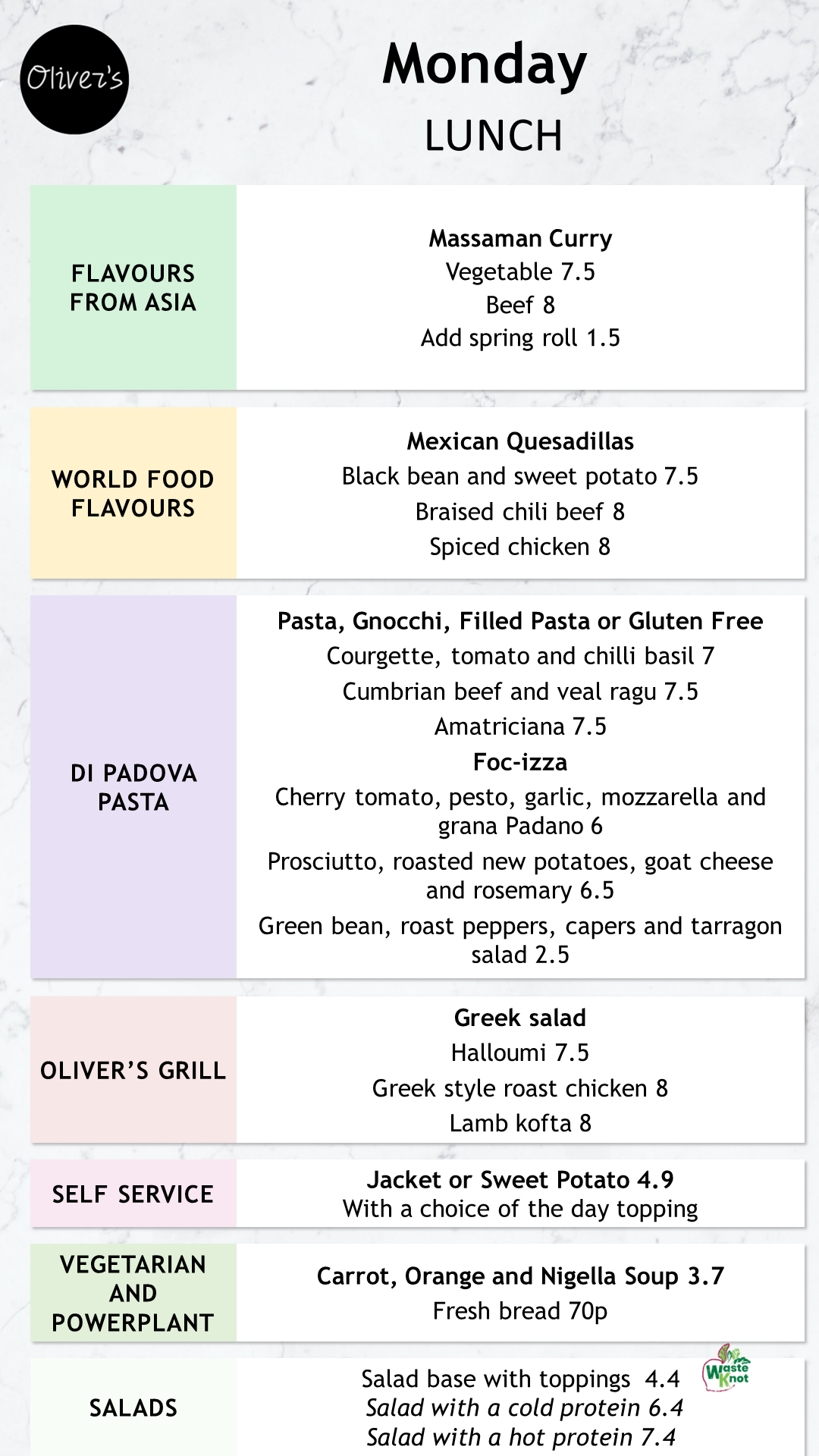 Oliver's

Monday

LUNCH

FLAVOURS FROM ASIA

Massaman Curry
Vegetable 7.5
Beef 8
Add spring roll 1.5

WORLD FOOD FLAVOURS

Mexican Quesadillas
Black bean and sweet potato 7.5
Braised chili beef 8
Spiced chicken 8

DI PADOVA PASTA

Pasta, Gnocchi, Filled Pasta or Gluten Free
Courgette, tomato and chilli basil 7
Cumbrian beef and veal ragu 7.5
Amatriciana 7.5
Foc-izza
Cherry tomato, pesto, garlic, mozzarella and grana Padano 6
Prosciutto, roasted new potatoes, goat cheese and rosemary 6.5
Green bean, roast peppers, capers and tarragon salad 2.5

OLIVER'S GRILL

Greek salad
Halloumi 7.5
Greek style roast chicken 8
Lamb kofta 8

SELF SERVICE

Jacket or Sweet Potato 4.9
With a choice of the day topping

VEGETARIAN AND POWERPLANT

Carrot, Orange and Nigella Soup 3.7
Fresh bread 70p

SALADS

Salad base with toppings 4.4
Salad with a cold protein 6.4
Salad with a hot protein 7.4

Waste Knot